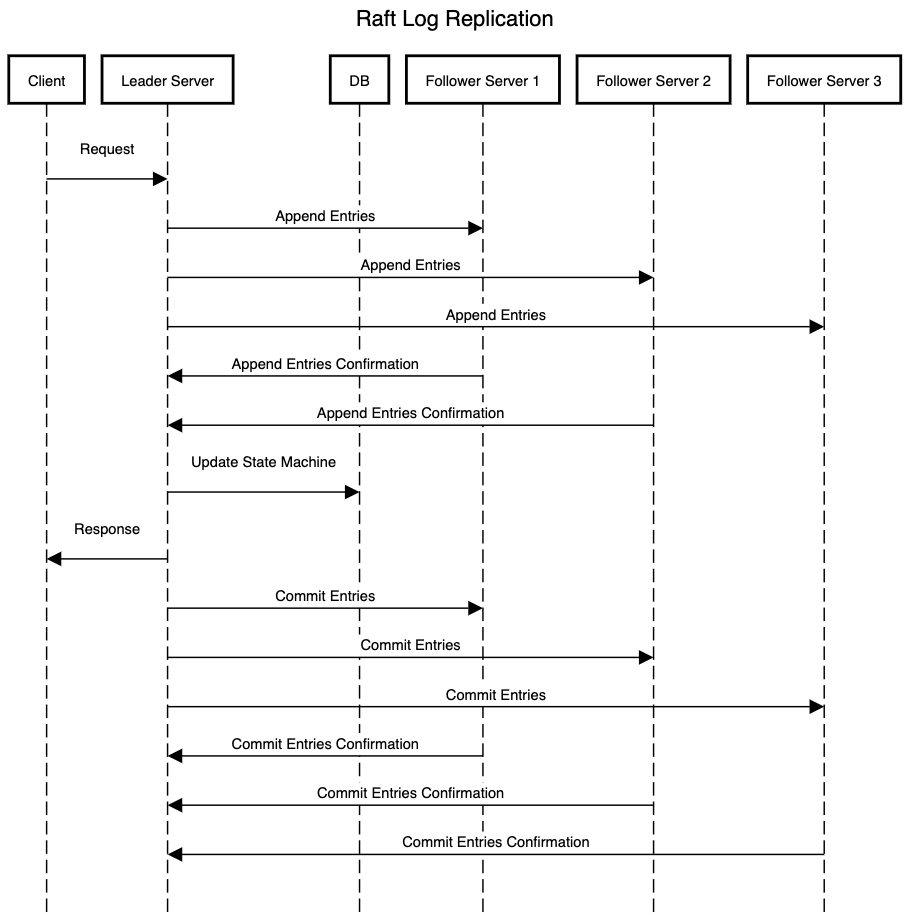 Raft Log Replication

Client

Leader Server

DB

Follower Server 1

Follower Server 2

Follower Server 3

Request

Append Entries

Append Entries

Append Entries

Append Entries Confirmation

Append Entries Confirmation

Update State Machine

Response

Commit Entries

Commit Entries

Commit Entries

Commit Entries Confirmation

Commit Entries Confirmation

Commit Entries Confirmation